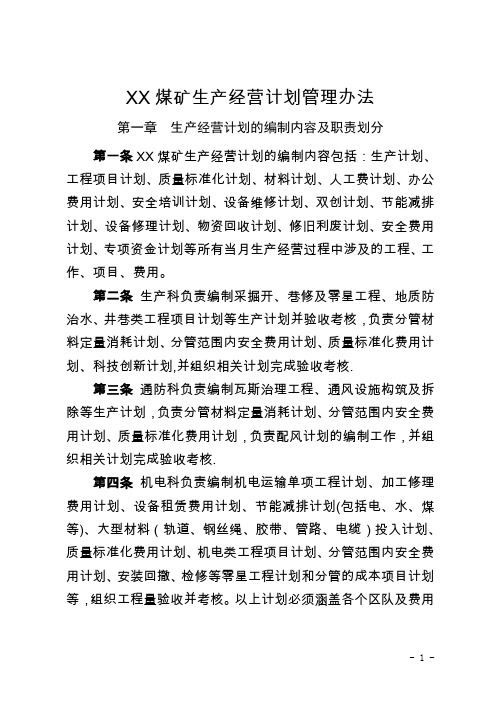 XX 煤矿生产经营计划管理办法

第一章　生产经营计划的编制内容及职责划分

第一条 XX 煤矿生产经营计划的编制内容包括：生产计划、工程项目计划、质量标准化计划、材料计划、人工费计划、办公费用计划、安全培训计划、设备维修计划、双创计划、节能减排计划、设备修理计划、物资回收计划、修旧利废计划、安全费用计划、专项资金计划等所有当月生产经营过程中涉及的工程、工作、项目、费用。

第二条 生产科负责编制采掘开、巷修及零星工程、地质防治水、井巷类工程项目计划等生产计划并验收考核，负责分管材料定量消耗计划、分管范围内安全费用计划、质量标准化费用计划、科技创新计划,并组织相关计划完成验收考核.

第三条 通防科负责编制瓦斯治理工程、通风设施构筑及拆除等生产计划，负责分管材料定量消耗计划、分管范围内安全费用计划、质量标准化费用计划，负责配风计划的编制工作，并组织相关计划完成验收考核.

第四条 机电科负责编制机电运输单项工程计划、加工修理费用计划、设备租赁费用计划、节能减排计划(包括电、水、煤等)、大型材料（轨道、钢丝绳、胶带、管路、电缆）投入计划、质量标准化费用计划、机电类工程项目计划、分管范围内安全费用计划、安装回撤、检修等零星工程计划和分管的成本项目计划等，组织工程量验收并考核。以上计划必须涵盖各个区队及费用

- 1 -